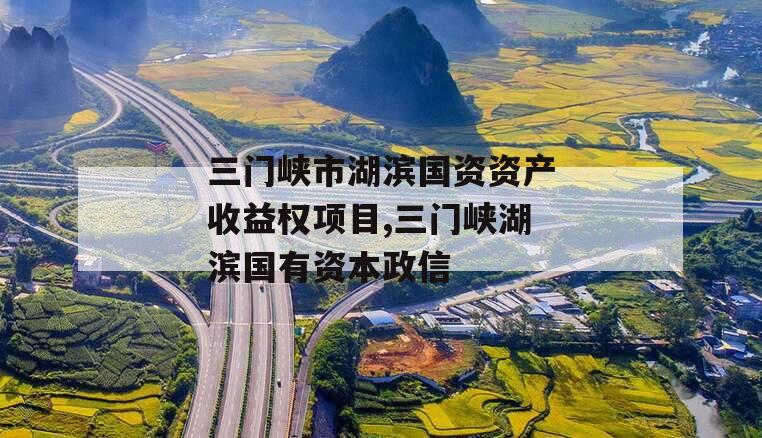 三门峡市湖滨国资资产收益权项目,三门峡湖滨国有资本政信